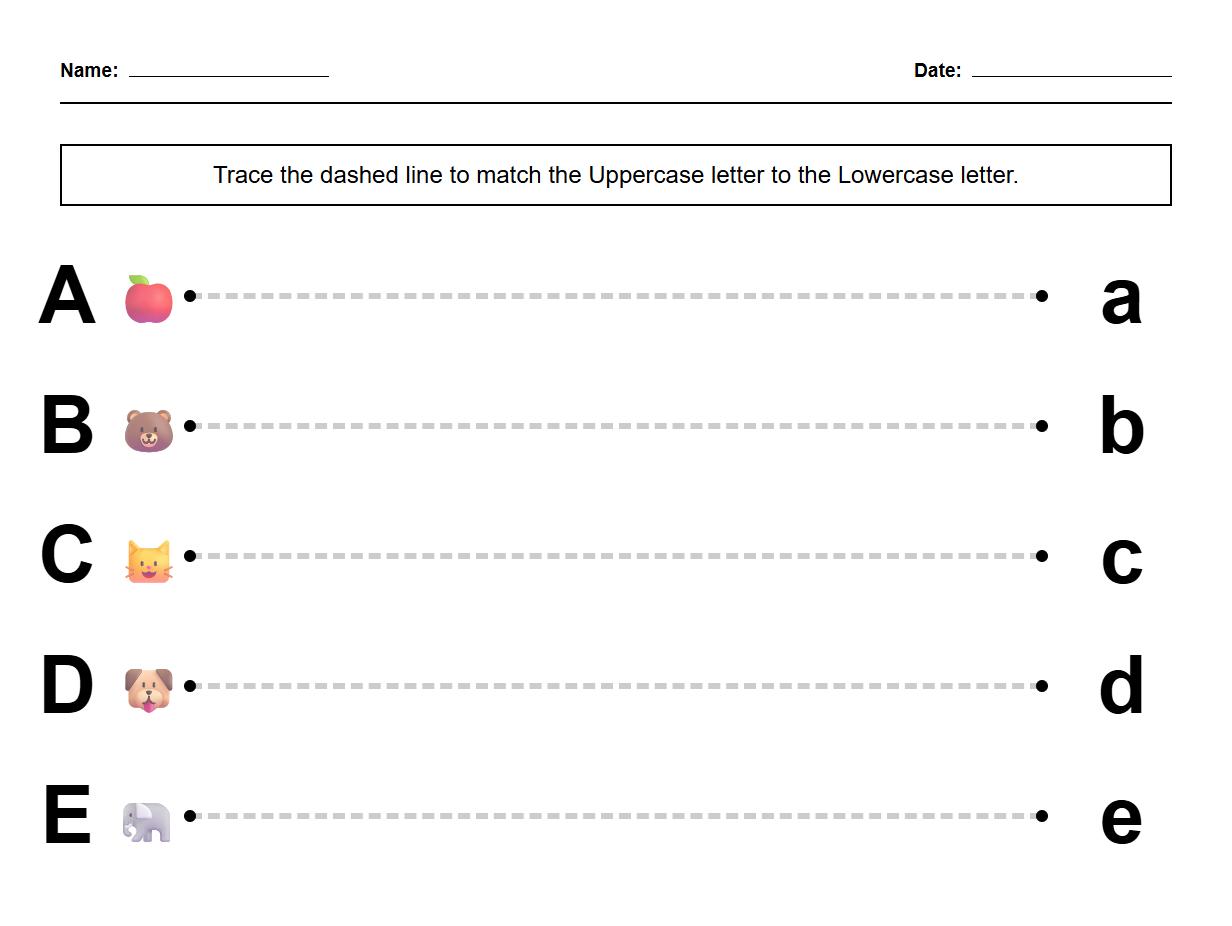 Name: ____ Date: ____

Trace the dashed line to match the Uppercase letter to the Lowercase letter.

A a

B b

C c

D d

E e